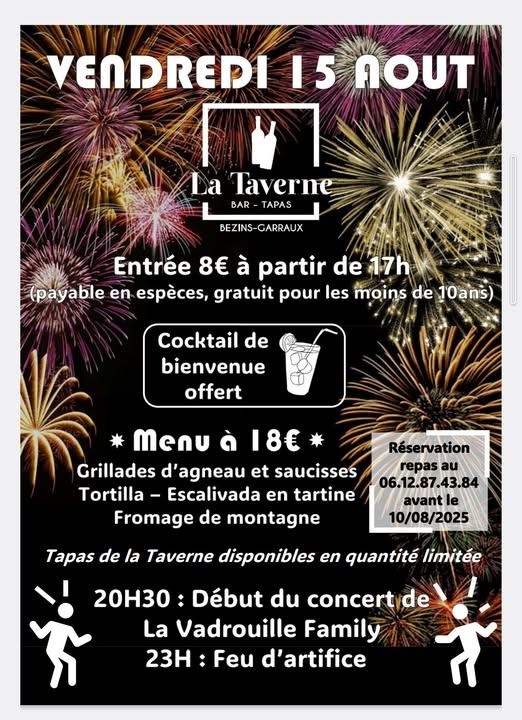 VENDREDI 15 AOUT

La Taverne
BAR - TAPAS
BEZINS-GARRAUX

Entrée 8€ à partir de 17h
(payable en espèces, gratuit pour les moins de 10ans)

Cocktail de bienvenue offert

* Menu à 18€ *
Grillades d'agneau et saucisses
Tortilla – Escalivada en tartine
Fromage de montagne

Réservation repas au 06.12.87.43.84 avant le 10/08/2025

Tapas de la Taverne disponibles en quantité limitée

20H30 : Début du concert de
La Vadrouille Family
23H : Feu d'artifice